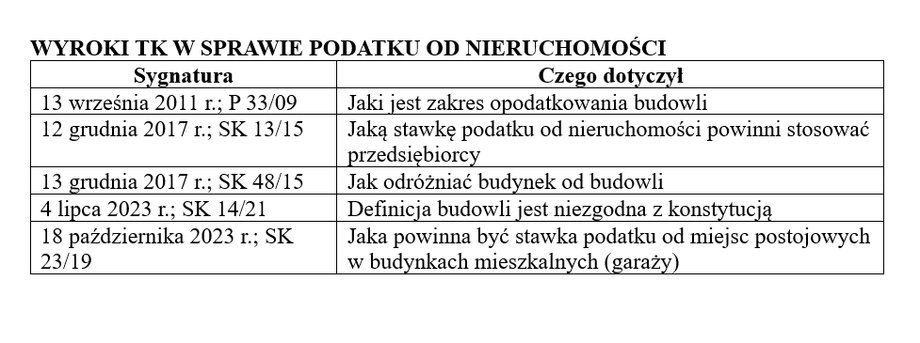 WYROKI TK W SPRAWIE PODATKU OD NIERUCHOMOŚCI

| Sygnatura | Czego dotyczył |
|---|---|
| 13 września 2011 r.; P 33/09 | Jaki jest zakres opodatkowania budowli |
| 12 grudnia 2017 r.; SK 13/15 | Jaką stawkę podatku od nieruchomości powinni stosować przedsiębiorcy |
| 13 grudnia 2017 r.; SK 48/15 | Jak odróżniać budynek od budowli |
| 4 lipca 2023 r.; SK 14/21 | Definicja budowli jest niezgodna z konstytucją |
| 18 października 2023 r.; SK 23/19 | Jaka powinna być stawka podatku od miejsc postojowych w budynkach mieszkalnych (garaży) |